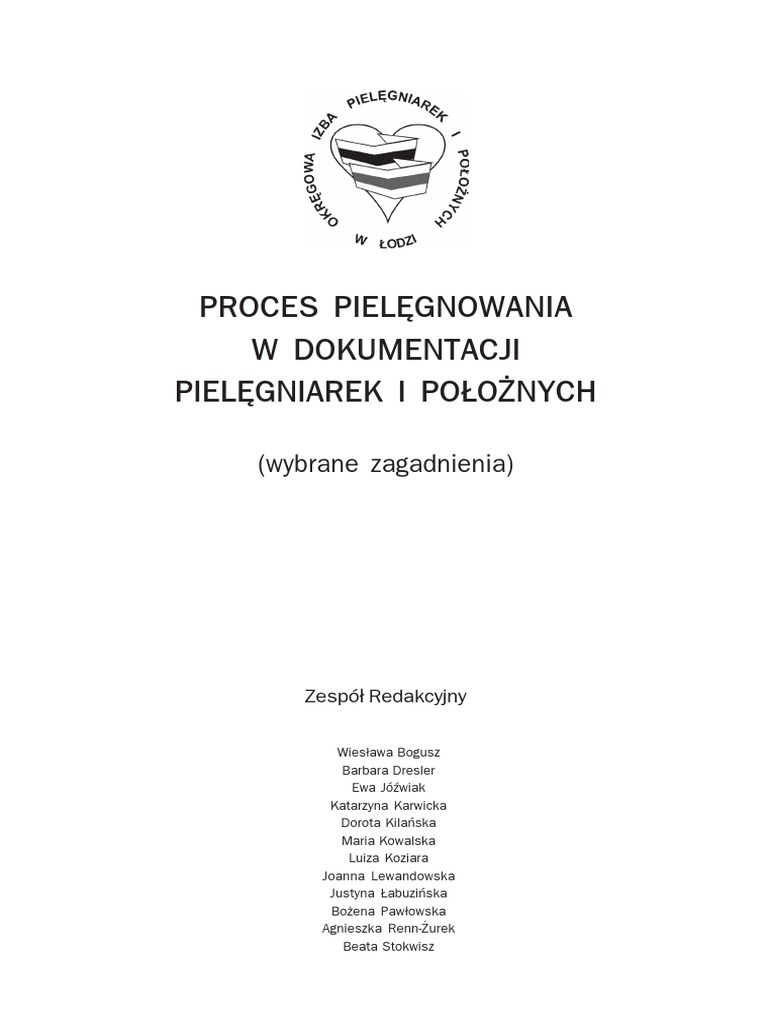 OKRĘGOWA IZBA PIELĘGNIAREK I POŁOŻNYCH W ŁODZI

PROCES PIELĘGNOWANIA
W DOKUMENTACJI
PIELĘGNIAREK I POŁOŻNYCH

(wybrane zagadnienia)

Zespół Redakcyjny

Wiesława Bogusz
Barbara Dresler
Ewa Jóźwiak
Katarzyna Karwicka
Dorota Kilańska
Maria Kowalska
Luiza Koziara
Joanna Lewandowska
Justyna Łabuzińska
Bożena Pawłowska
Agnieszka Renn-Żurek
Beata Stokwisz